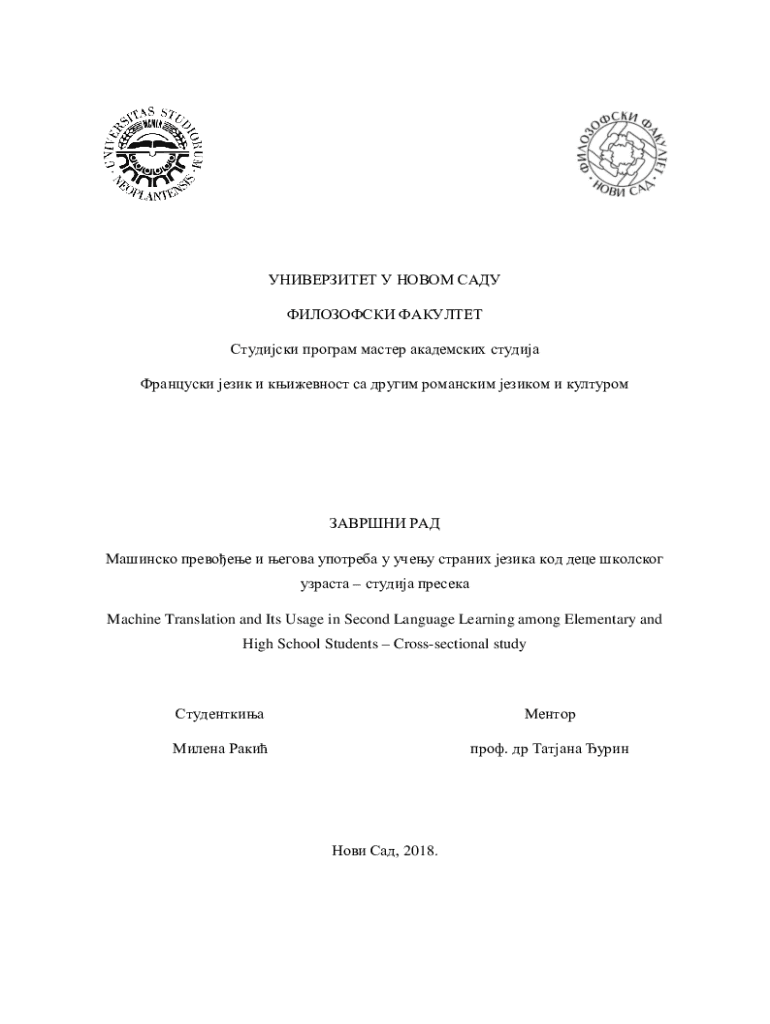 UNIVERSITAS STUDIORUM NEOPLANTENSIS

ФИЛОЗОФСКИ ФАКУЛТЕТ НОВИ САД

УНИВЕРЗИТЕТ У НОВОМ САДУ

ФИЛОЗОФСКИ ФАКУЛТЕТ

Студијски програм мастер академских студија

Француски језик и књижевност са другим романским језиком и културом

ЗАВРШНИ РАД

Машинско превођење и његова употреба у учењу страних језика код деце школског узраста – студија пресека

Machine Translation and Its Usage in Second Language Learning among Elementary and High School Students – Cross-sectional study

Студенткиња

Милена Ракић

Ментор

проф. др Татјана Ђурин

Нови Сад, 2018.